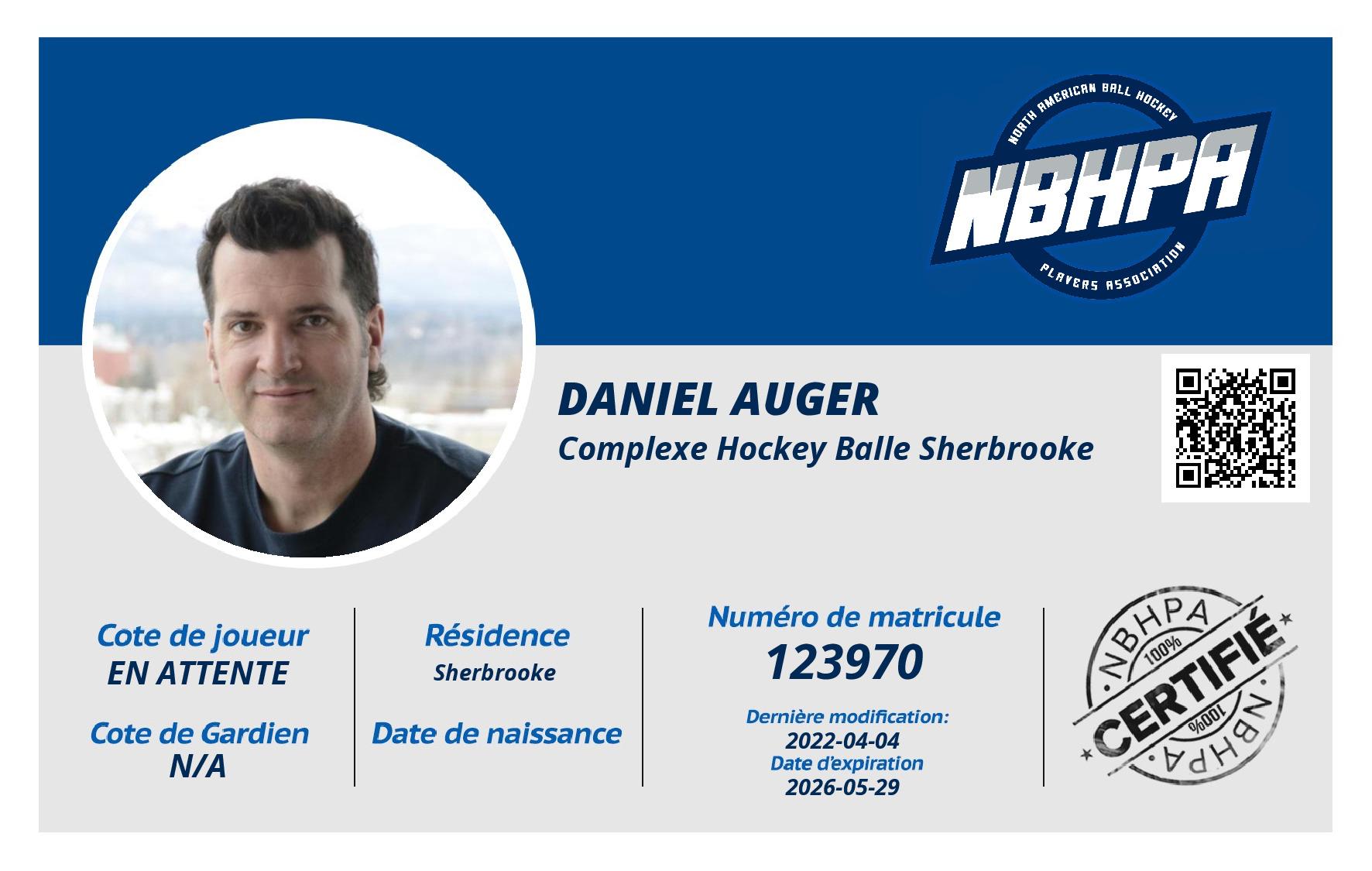 NORTH AMERICAN BALL HOCKEY
NBHPA
PLAYERS ASSOCIATION

DANIEL AUGER
Complexe Hockey Balle Sherbrooke

Cote de joueur
EN ATTENTE

Cote de Gardien
N/A

Résidence
Sherbrooke

Date de naissance

Numéro de matricule
123970

Dernière modification:
2022-04-04
Date d'expiration
2026-05-29

NBHPA
100%
CERTIFIÉ
100%
NBHPA